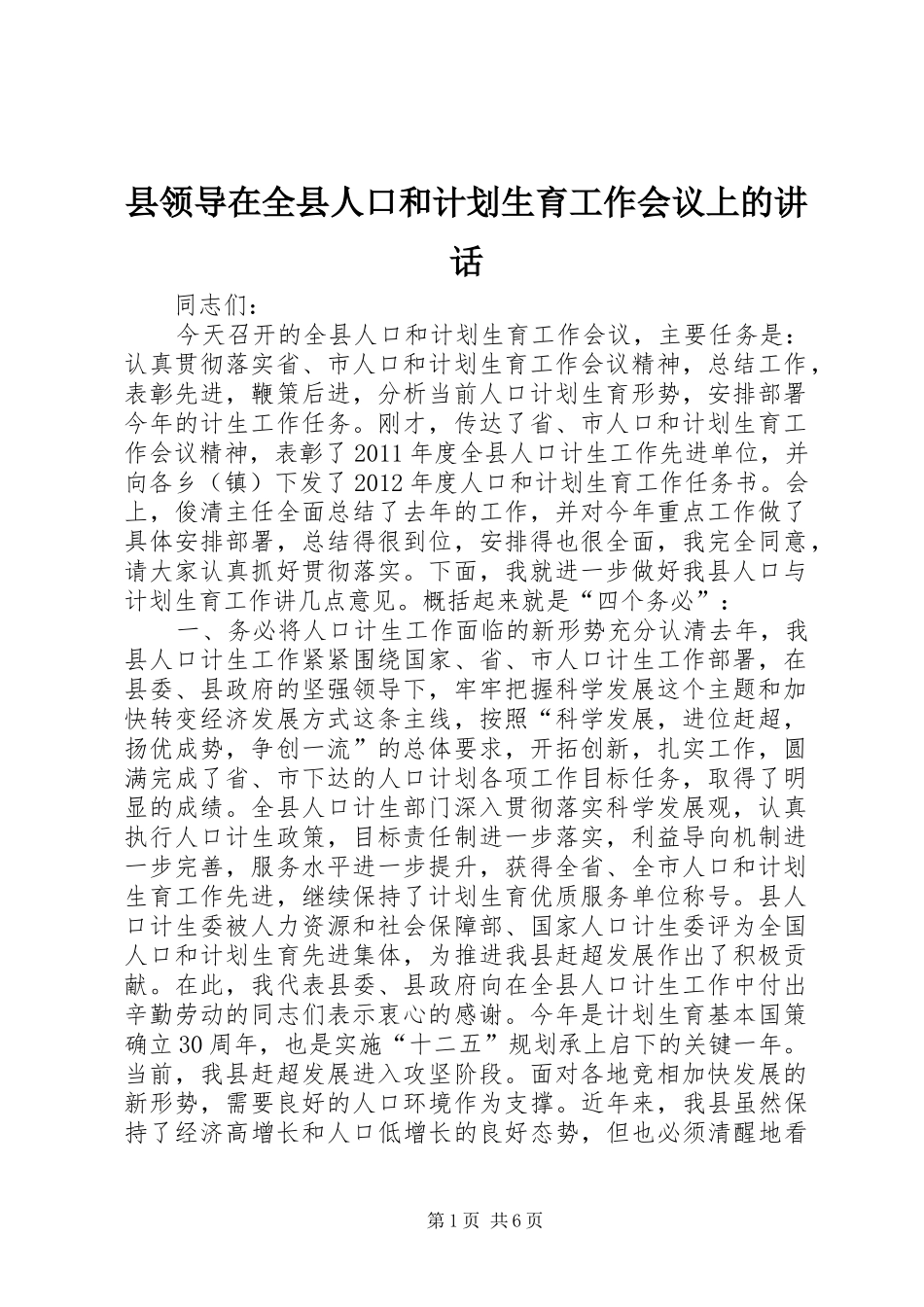 县领导在全县人口和计划生育工作会议上的讲话

同志们：

今天召开的全县人口和计划生育工作会议，主要任务是：认真贯彻落实省、市人口和计划生育工作会议精神，总结工作，表彰先进，鞭策后进，分析当前人口计划生育形势，安排部署今年的计生工作任务。刚才，传达了省、市人口和计划生育工作会议精神，表彰了2011年度全县人口计生工作先进单位，并向各乡（镇）下发了2012年度人口和计划生育工作任务书。会上，俊清主任全面总结了去年的工作，并对今年重点工作做了具体安排部署，总结得很到位，安排得也很全面，我完全同意，请大家认真抓好贯彻落实。下面，我就进一步做好我县人口与计划生育工作讲几点意见。概括起来就是“四个务必”：

一、务必将人口计生工作面临的新形势充分认清去年，我县人口计生工作紧紧围绕国家、省、市人口计生工作部署，在县委、县政府的坚强领导下，牢牢把握科学发展这个主题和加快转变经济发展方式这条主线，按照“科学发展，进位赶超，扬优成势，争创一流”的总体要求，开拓创新，扎实工作，圆满完成了省、市下达的人口计划各项工作目标任务，取得了明显的成绩。全县人口计生部门深入贯彻落实科学发展观，认真执行人口计生政策，目标责任制进一步落实，利益导向机制进一步完善，服务水平进一步提升，获得全省、全市人口和计划生育工作先进，继续保持了计划生育优质服务单位称号。县人口计生委被人力资源和社会保障部、国家人口计生委评为全国人口和计划生育先进集体，为推进我县赶超发展作出了积极贡献。在此，我代表县委、县政府向在全县人口计生工作中付出辛勤劳动的同志们表示衷心的感谢。今年是计划生育基本国策确立30周年，也是实施“十二五”规划承上启下的关键一年。当前，我县赶超发展进入攻坚阶段。面对各地竞相加快发展的新形势，需要良好的人口环境作为支撑。近年来，我县虽然保持了经济高增长和人口低增长的良好态势，但也必须清醒地看

第1页 共6页